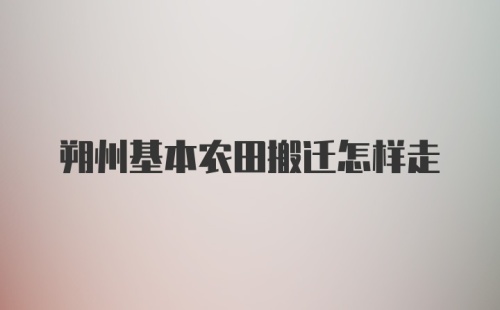 朔州基本农田搬迁怎样走